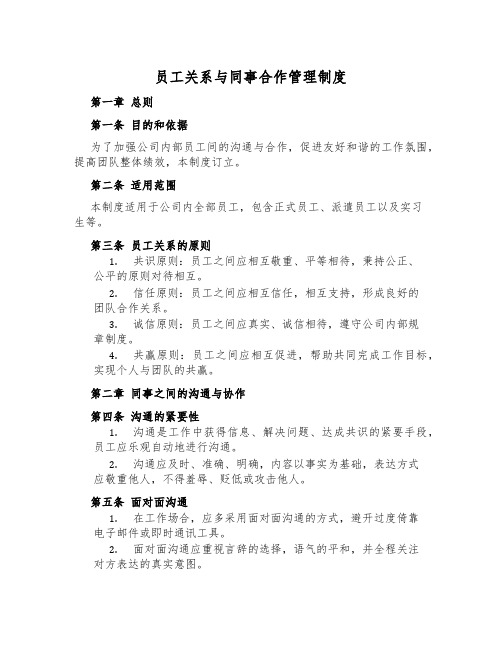 员工关系与同事合作管理制度

第一章 总则

第一条 目的和依据

为了加强公司内部员工间的沟通与合作，促进友好和谐的工作氛围，提高团队整体绩效，本制度订立。

第二条 适用范围

本制度适用于公司内全部员工，包含正式员工、派遣员工以及实习生等。

第三条 员工关系的原则

1. 共识原则：员工之间应相互敬重、平等相待，秉持公正、公平的原则对待相互。

2. 信任原则：员工之间应相互信任，相互支持，形成良好的团队合作关系。

3. 诚信原则：员工之间应真实、诚信相待，遵守公司内部规章制度。

4. 共赢原则：员工之间应相互促进，帮助共同完成工作目标，实现个人与团队的共赢。

第二章 同事之间的沟通与协作

第四条 沟通的紧要性

1. 沟通是工作中获得信息、解决问题、达成共识的紧要手段，员工应乐观自动地进行沟通。

2. 沟通应及时、准确、明确，内容以事实为基础，表达方式应敬重他人，不得羞辱、贬低或攻击他人。

第五条 面对面沟通

1. 在工作场合，应多采用面对面沟通的方式，避开过度倚靠电子邮件或即时通讯工具。

2. 面对面沟通应重视言辞的选择，语气的平和，并全程关注对方表达的真实意图。